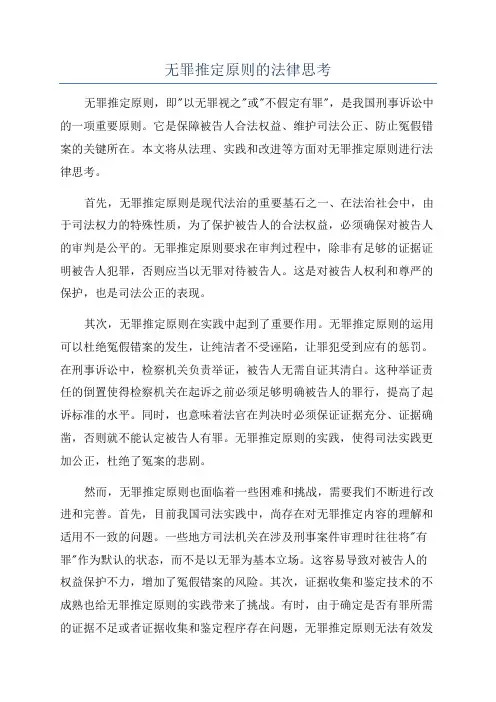 无罪推定原则的法律思考

无罪推定原则，即"以无罪视之"或"不假定有罪"，是我国刑事诉讼中的一项重要原则。它是保障被告人合法权益、维护司法公正、防止冤假错案的关键所在。本文将从法理、实践和改进等方面对无罪推定原则进行法律思考。

首先，无罪推定原则是现代法治的重要基石之一、在法治社会中，由于司法权力的特殊性质，为了保护被告人的合法权益，必须确保对被告人的审判是公平的。无罪推定原则要求在审判过程中，除非有足够的证据证明被告人犯罪，否则应当以无罪对待被告人。这是对被告人权利和尊严的保护，也是司法公正的表现。

其次，无罪推定原则在实践中起到了重要作用。无罪推定原则的运用可以杜绝冤假错案的发生，让纯洁者不受诬陷，让罪犯受到应有的惩罚。在刑事诉讼中，检察机关负责举证，被告人无需自证其清白。这种举证责任的倒置使得检察机关在起诉之前必须足够明确被告人的罪行，提高了起诉标准的水平。同时，也意味着法官在判决时必须保证证据充分、证据确凿，否则就不能认定被告人有罪。无罪推定原则的实践，使得司法实践更加公正，杜绝了冤案的悲剧。

然而，无罪推定原则也面临着一些困难和挑战，需要我们不断进行改进和完善。首先，目前我国司法实践中，尚存在对无罪推定内容的理解和适用不一致的问题。一些地方司法机关在涉及刑事案件审理时往往将"有罪"作为默认的状态，而不是以无罪为基本立场。这容易导致对被告人的权益保护不力，增加了冤假错案的风险。其次，证据收集和鉴定技术的不成熟也给无罪推定原则的实践带来了挑战。有时，由于确定是否有罪所需的证据不足或者证据收集和鉴定程序存在问题，无罪推定原则无法有效发